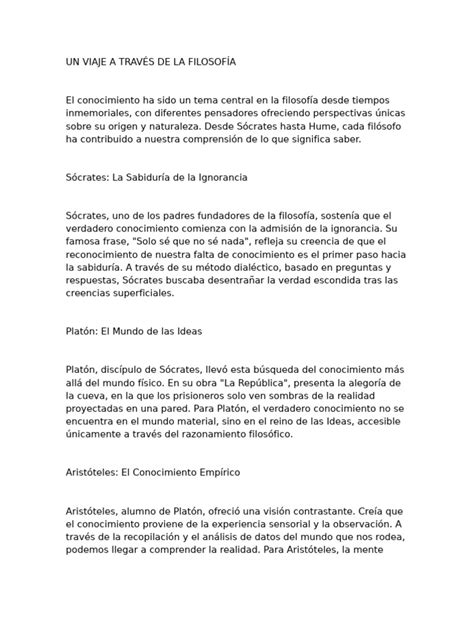 UN VIAJE A TRAVÉS DE LA FILOSOFÍA

El conocimiento ha sido un tema central en la filosofía desde tiempos inmemoriales, con diferentes pensadores ofreciendo perspectivas únicas sobre su origen y naturaleza. Desde Sócrates hasta Hume, cada filósofo ha contribuido a nuestra comprensión de lo que significa saber.

Sócrates: La Sabiduría de la Ignorancia

Sócrates, uno de los padres fundadores de la filosofía, sostenía que el verdadero conocimiento comienza con la admisión de la ignorancia. Su famosa frase, "Solo sé que no sé nada", refleja su creencia de que el reconocimiento de nuestra falta de conocimiento es el primer paso hacia la sabiduría. A través de su método dialéctico, basado en preguntas y respuestas, Sócrates buscaba desentrañar la verdad escondida tras las creencias superficiales.

Platón: El Mundo de las Ideas

Platón, discípulo de Sócrates, llevó esta búsqueda del conocimiento más allá del mundo físico. En su obra "La República", presenta la alegoría de la cueva, en la que los prisioneros solo ven sombras de la realidad proyectadas en una pared. Para Platón, el verdadero conocimiento no se encuentra en el mundo material, sino en el reino de las Ideas, accesible únicamente a través del razonamiento filosófico.

Aristóteles: El Conocimiento Empírico

Aristóteles, alumno de Platón, ofreció una visión contrastante. Creía que el conocimiento proviene de la experiencia sensorial y la observación. A través de la recopilación y el análisis de datos del mundo que nos rodea, podemos llegar a comprender la realidad. Para Aristóteles, la mente